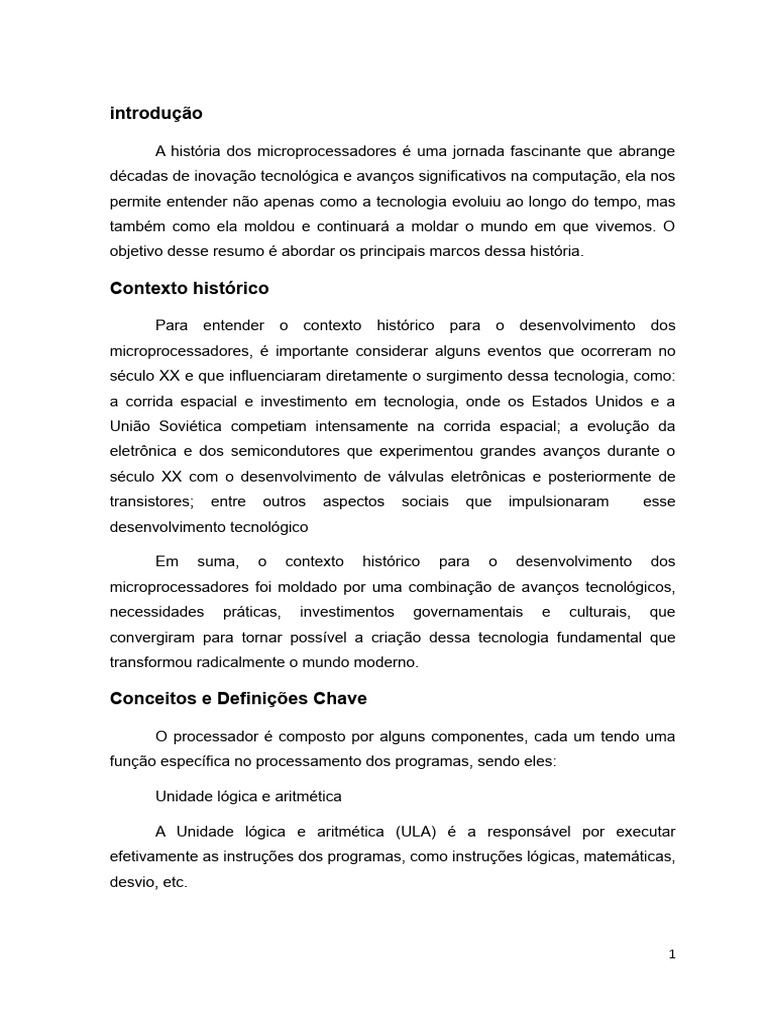 introdução

A história dos microprocessadores é uma jornada fascinante que abrange décadas de inovação tecnológica e avanços significativos na computação, ela nos permite entender não apenas como a tecnologia evoluiu ao longo do tempo, mas também como ela moldou e continuará a moldar o mundo em que vivemos. O objetivo desse resumo é abordar os principais marcos dessa história.

Contexto histórico

Para entender o contexto histórico para o desenvolvimento dos microprocessadores, é importante considerar alguns eventos que ocorreram no século XX e que influenciaram diretamente o surgimento dessa tecnologia, como: a corrida espacial e investimento em tecnologia, onde os Estados Unidos e a União Soviética competiam intensamente na corrida espacial; a evolução da eletrônica e dos semicondutores que experimentou grandes avanços durante o século XX com o desenvolvimento de válvulas eletrônicas e posteriormente de transistores; entre outros aspectos sociais que impulsionaram esse desenvolvimento tecnológico

Em suma, o contexto histórico para o desenvolvimento dos microprocessadores foi moldado por uma combinação de avanços tecnológicos, necessidades práticas, investimentos governamentais e culturais, que convergiram para tornar possível a criação dessa tecnologia fundamental que transformou radicalmente o mundo moderno.

Conceitos e Definições Chave

O processador é composto por alguns componentes, cada um tendo uma função específica no processamento dos programas, sendo eles:

Unidade lógica e aritmética

A Unidade lógica e aritmética (ULA) é a responsável por executar efetivamente as instruções dos programas, como instruções lógicas, matemáticas, desvio, etc.

1